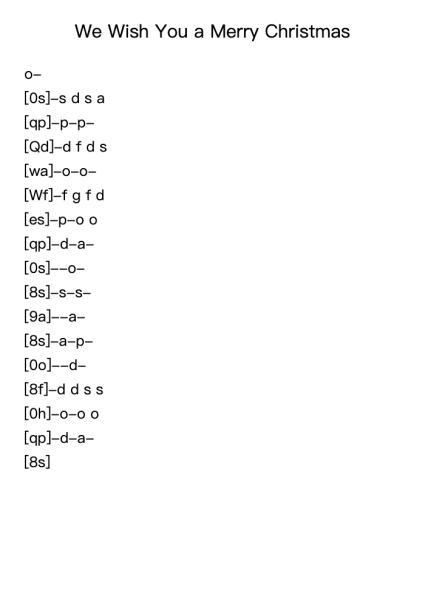 We Wish You a Merry Christmas

o–

[0s]–s d s a

[qp]–p–p–

[Qd]–d f d s

[wa]–o–o–

[Wf]–f g f d

[es]–p–o o

[qp]–d–a–

[0s]––o–

[8s]–s–s–

[9a]––a–

[8s]–a–p–

[0o]––d–

[8f]–d d s s

[0h]–o–o o

[qp]–d–a–

[8s]